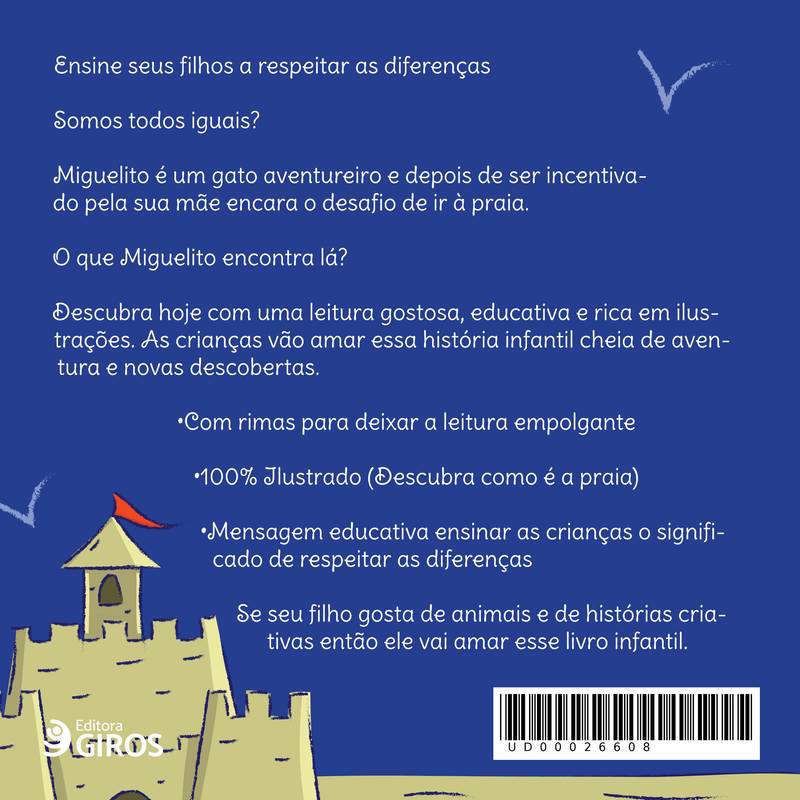 Ensine seus filhos a respeitar as diferenças

Somos todos iguais?

Miguelito é um gato aventureiro e depois de ser incentivado pela sua mãe encara o desafio de ir à praia.

O que Miguelito encontra lá?

Descubra hoje com uma leitura gostosa, educativa e rica em ilustrações. As crianças vão amar essa história infantil cheia de aventura e novas descobertas.

•Com rimas para deixar a leitura empolgante

•100% Ilustrado (Descubra como é a praia)

•Mensagem educativa ensinar as crianças o significado de respeitar as diferenças

Se seu filho gosta de animais e de histórias criativas então ele vai amar esse livro infantil.

Editora GIROS

UD00026608